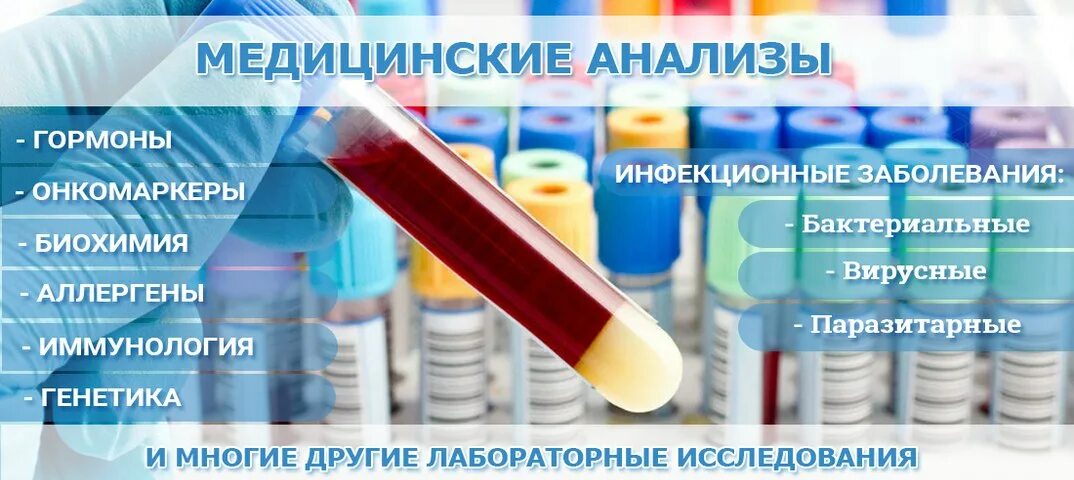 МЕДИЦИНСКИЕ АНАЛИЗЫ

- ГОРМОНЫ
- ОНКОМАРКЕРЫ
- БИОХИМИЯ
- АЛЛЕРГЕНЫ
- ИММУНОЛОГИЯ
- ГЕНЕТИКА

ИНФЕКЦИОННЫЕ ЗАБОЛЕВАНИЯ:
- Бактериальные
- Вирусные
- Паразитарные

И МНОГИЕ ДРУГИЕ ЛАБОРАТОРНЫЕ ИССЛЕДОВАНИЯ